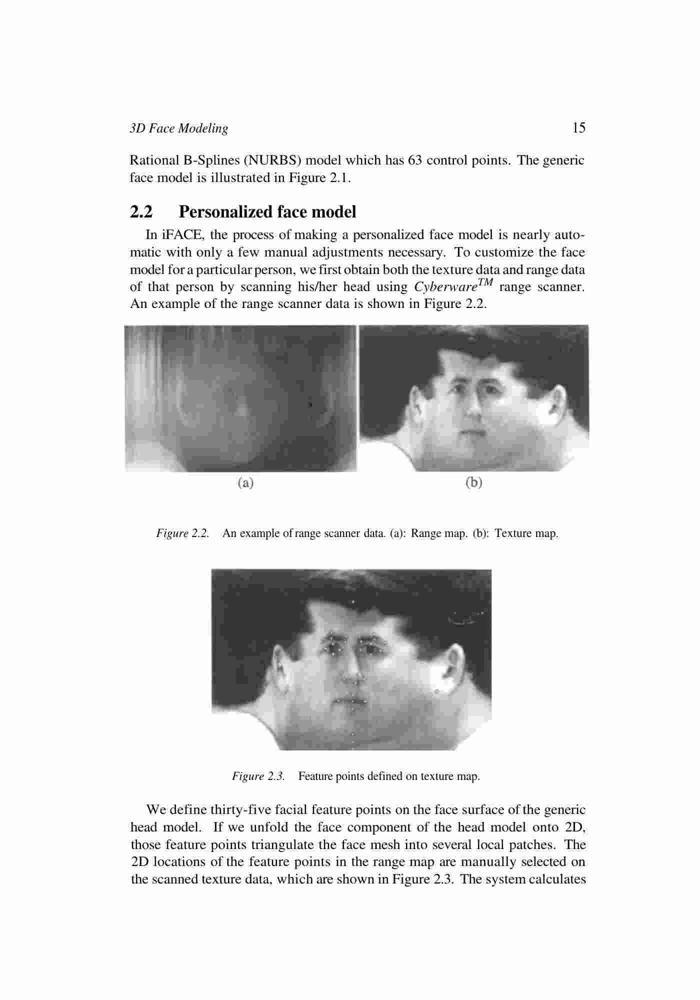 3D Face Modeling 15

Rational B-Splines (NURBS) model which has 63 control points. The generic face model is illustrated in Figure 2.1.

2.2 Personalized face model

In iFACE, the process of making a personalized face model is nearly automatic with only a few manual adjustments necessary. To customize the face model for a particular person, we first obtain both the texture data and range data of that person by scanning his/her head using $Cyberware^{TM}$ range scanner. An example of the range scanner data is shown in Figure 2.2.

(a) (b)

Figure 2.2. An example of range scanner data. (a): Range map. (b): Texture map.

Figure 2.3. Feature points defined on texture map.

We define thirty-five facial feature points on the face surface of the generic head model. If we unfold the face component of the head model onto 2D, those feature points triangulate the face mesh into several local patches. The 2D locations of the feature points in the range map are manually selected on the scanned texture data, which are shown in Figure 2.3. The system calculates